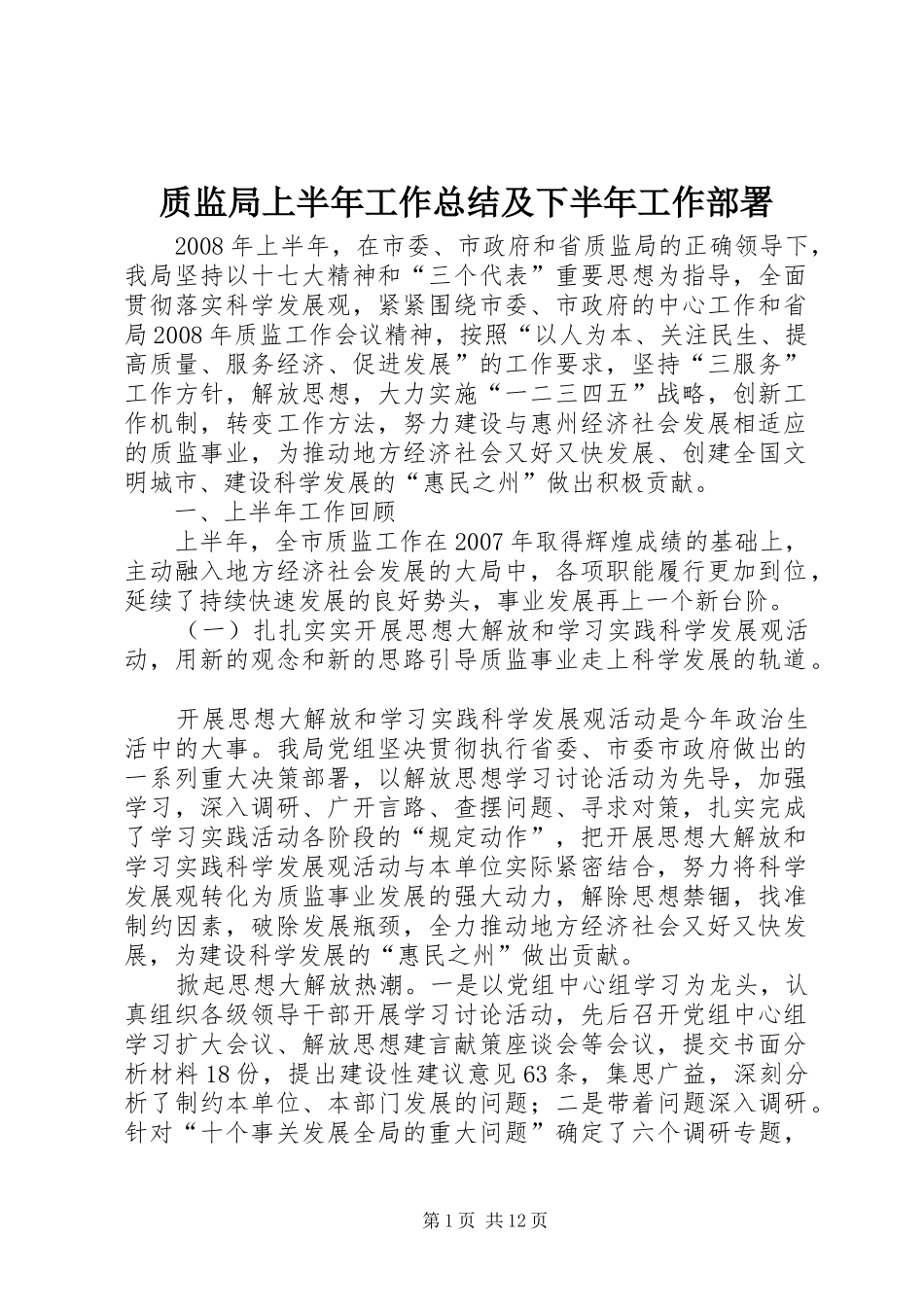 质监局上半年工作总结及下半年工作部署

2008年上半年，在市委、市政府和省质监局的正确领导下，我局坚持以十七大精神和“三个代表”重要思想为指导，全面贯彻落实科学发展观，紧紧围绕市委、市政府的中心工作和省局2008年质监工作会议精神，按照“以人为本、关注民生、提高质量、服务经济、促进发展”的工作要求，坚持“三服务”工作方针，解放思想，大力实施“一二三四五”战略，创新工作机制，转变工作方法，努力建设与惠州经济社会发展相适应的质监事业，为推动地方经济社会又好又快发展、创建全国文明城市、建设科学发展的“惠民之州”做出积极贡献。

一、上半年工作回顾

上半年，全市质监工作在2007年取得辉煌成绩的基础上，主动融入地方经济社会发展的大局中，各项职能履行更加到位，延续了持续快速发展的良好势头，事业发展再上一个新台阶。

（一）扎扎实实开展思想大解放和学习实践科学发展观活动，用新的观念和新的思路引导质监事业走上科学发展的轨道。

开展思想大解放和学习实践科学发展观活动是今年政治生活中的大事。我局党组坚决贯彻执行省委、市委市政府做出的一系列重大决策部署，以解放思想学习讨论活动为先导，加强学习，深入调研、广开言路、查摆问题、寻求对策，扎实完成了学习实践活动各阶段的“规定动作”，把开展思想大解放和学习实践科学发展观活动与本单位实际紧密结合，努力将科学发展观转化为质监事业发展的强大动力，解除思想禁锢，找准制约因素，破除发展瓶颈，全力推动地方经济社会又好又快发展，为建设科学发展的“惠民之州”做出贡献。

掀起思想大解放热潮。一是以党组中心组学习为龙头，认真组织各级领导干部开展学习讨论活动，先后召开党组中心组学习扩大会议、解放思想建言献策座谈会等会议，提交书面分析材料18份，提出建设性建议意见63条，集思广益，深刻分析了制约本单位、本部门发展的问题；二是带着问题深入调研。针对“十个事关发展全局的重大问题”确定了六个调研专题，

第1页 共12页